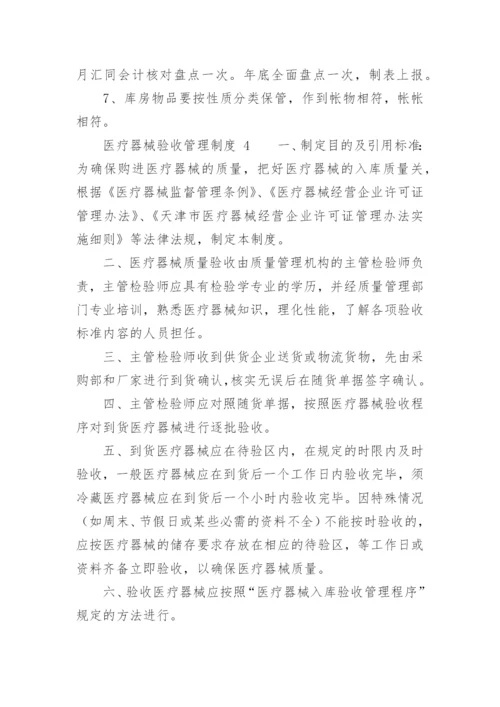 月汇同会计核对盘点一次。年底全面盘点一次，制表上报。

7、库房物品要按性质分类保管，作到帐物相符，帐帐相符。

医疗器械验收管理制度 4　　一、制定目的及引用标准：为确保购进医疗器械的质量，把好医疗器械的入库质量关，根据《医疗器械监督管理条例》、《医疗器械经营企业许可证管理办法》、《天津市医疗器械经营企业许可证管理办法实施细则》等法律法规，制定本制度。

二、医疗器械质量验收由质量管理机构的主管检验师负责，主管检验师应具有检验学专业的学历，并经质量管理部门专业培训，熟悉医疗器械知识，理化性能，了解各项验收标准内容的人员担任。

三、主管检验师收到供货企业送货或物流货物，先由采购部和厂家进行到货确认，核实无误后在随货单据签字确认。

四、主管检验师应对照随货单据，按照医疗器械验收程序对到货医疗器械进行逐批验收。

五、到货医疗器械应在待验区内，在规定的时限内及时验收，一般医疗器械应在到货后一个工作日内验收完毕，须冷藏医疗器械应在到货后一个小时内验收完毕。因特殊情况（如周末、节假日或某些必需的资料不全）不能按时验收的，应按医疗器械的储存要求存放在相应的待验区，等工作日或资料齐备立即验收，以确保医疗器械质量。

六、验收医疗器械应按照“医疗器械入库验收管理程序”规定的方法进行。